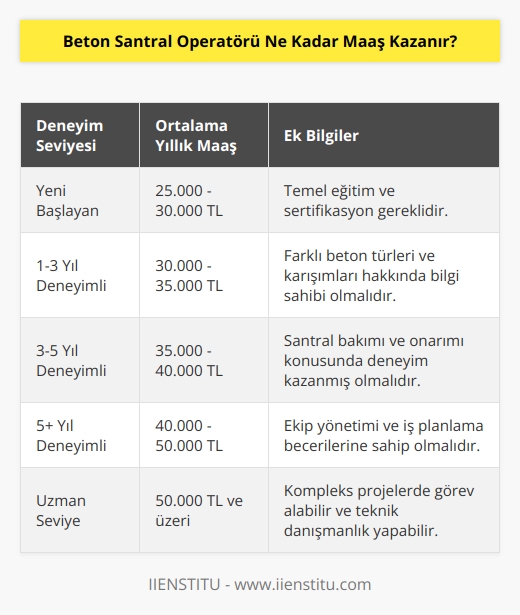 Beton Santral Operatörü Ne Kadar Maaş Kazanır?

| Deneyim Seviyesi | Ortalama Yıllık Maaş | Ek Bilgiler |
|---|---|---|
| Yeni Başlayan | 25.000 - 30.000 TL | Temel eğitim ve sertifikasyon gereklidir. |
| 1-3 Yıl Deneyimli | 30.000 - 35.000 TL | Farklı beton türleri ve karışımları hakkında bilgi sahibi olmalıdır. |
| 3-5 Yıl Deneyimli | 35.000 - 40.000 TL | Santral bakımı ve onarımı konusunda deneyim kazanmış olmalıdır. |
| 5+ Yıl Deneyimli | 40.000 - 50.000 TL | Ekip yönetimi ve iş planlama becerilerine sahip olmalıdır. |
| Uzman Seviye | 50.000 TL ve üzeri | Kompleks projelerde görev alabilir ve teknik danışmanlık yapabilir. |

IIENSTITU - www.iienstitu.com